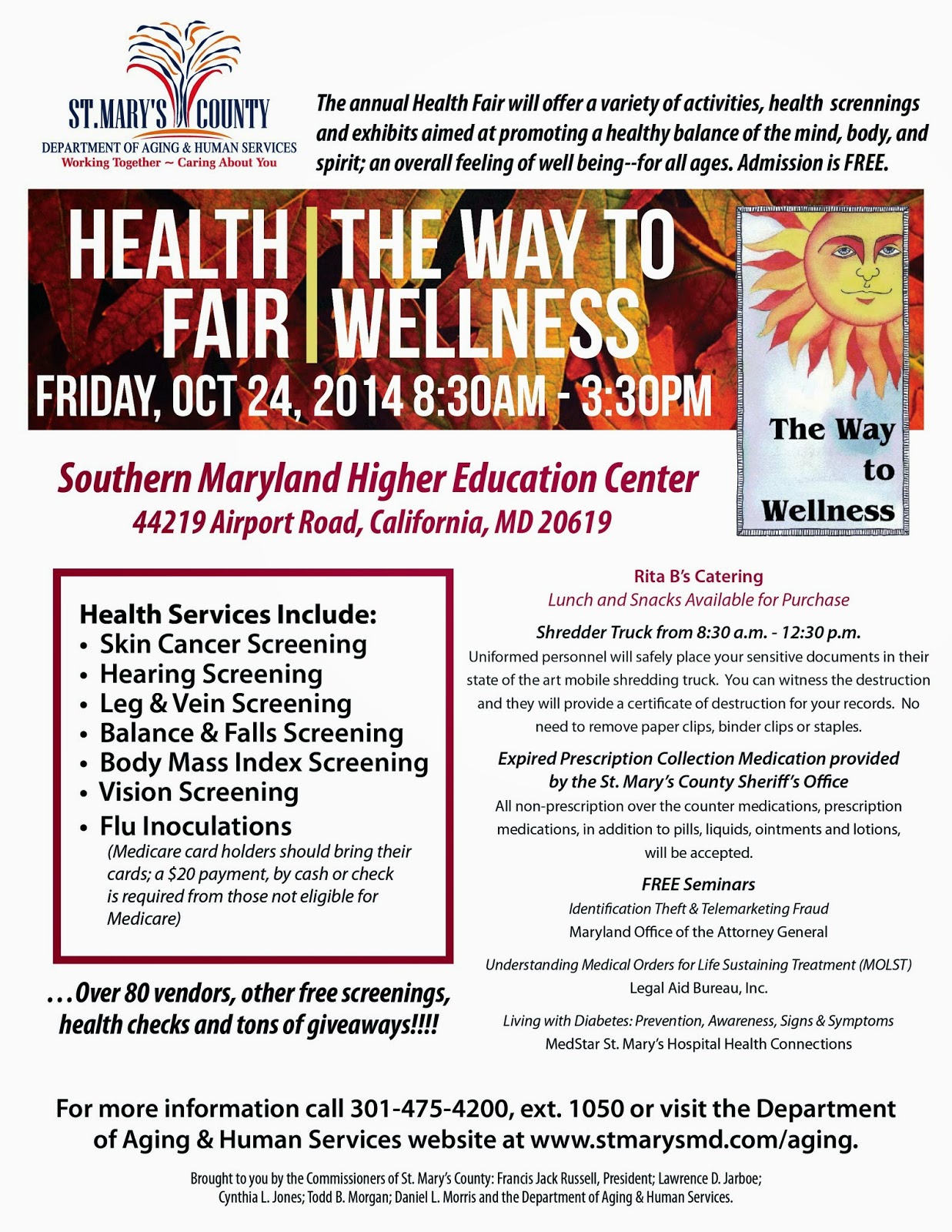 ST. MARY'S COUNTY
DEPARTMENT OF AGING & HUMAN SERVICES
Working Together ~ Caring About You

The annual Health Fair will offer a variety of activities, health scrennings and exhibits aimed at promoting a healthy balance of the mind, body, and spirit; an overall feeling of well being--for all ages. Admission is FREE.

HEALTH FAIR | THE WAY TO WELLNESS
FRIDAY, OCT 24, 2014 8:30AM - 3:30PM

The Way to Wellness

Southern Maryland Higher Education Center
44219 Airport Road, California, MD 20619

Health Services Include:
• Skin Cancer Screening
• Hearing Screening
• Leg & Vein Screening
• Balance & Falls Screening
• Body Mass Index Screening
• Vision Screening
• Flu Inoculations
(Medicare card holders should bring their cards; a $20 payment, by cash or check is required from those not eligible for Medicare)

...Over 80 vendors, other free screenings, health checks and tons of giveaways!!!!

Rita B's Catering
Lunch and Snacks Available for Purchase

Shredder Truck from 8:30 a.m. - 12:30 p.m.
Uniformed personnel will safely place your sensitive documents in their state of the art mobile shredding truck. You can witness the destruction and they will provide a certificate of destruction for your records. No need to remove paper clips, binder clips or staples.

Expired Prescription Collection Medication provided by the St. Mary's County Sheriff's Office
All non-prescription over the counter medications, prescription medications, in addition to pills, liquids, ointments and lotions, will be accepted.

FREE Seminars
Identification Theft & Telemarketing Fraud
Maryland Office of the Attorney General

Understanding Medical Orders for Life Sustaining Treatment (MOLST)
Legal Aid Bureau, Inc.

Living with Diabetes: Prevention, Awareness, Signs & Symptoms
MedStar St. Mary's Hospital Health Connections

For more information call 301-475-4200, ext. 1050 or visit the Department of Aging & Human Services website at www.stmarysmd.com/aging.

Brought to you by the Commissioners of St. Mary's County: Francis Jack Russell, President; Lawrence D. Jarboe; Cynthia L. Jones; Todd B. Morgan; Daniel L. Morris and the Department of Aging & Human Services.